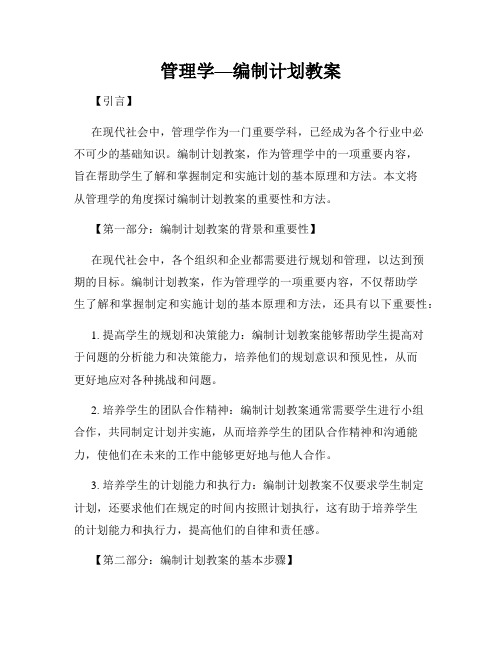 管理学—编制计划教案

【引言】

在现代社会中，管理学作为一门重要学科，已经成为各个行业中必不可少的基础知识。编制计划教案，作为管理学中的一项重要内容，旨在帮助学生了解和掌握制定和实施计划的基本原理和方法。本文将从管理学的角度探讨编制计划教案的重要性和方法。

【第一部分：编制计划教案的背景和重要性】

在现代社会中，各个组织和企业都需要进行规划和管理，以达到预期的目标。编制计划教案，作为管理学的一项重要内容，不仅帮助学生了解和掌握制定和实施计划的基本原理和方法，还具有以下重要性：

1. 提高学生的规划和决策能力：编制计划教案能够帮助学生提高对于问题的分析能力和决策能力，培养他们的规划意识和预见性，从而更好地应对各种挑战和问题。

2. 培养学生的团队合作精神：编制计划教案通常需要学生进行小组合作，共同制定计划并实施，从而培养学生的团队合作精神和沟通能力，使他们在未来的工作中能够更好地与他人合作。

3. 培养学生的计划能力和执行力：编制计划教案不仅要求学生制定计划，还要求他们在规定的时间内按照计划执行，这有助于培养学生的计划能力和执行力，提高他们的自律和责任感。

【第二部分：编制计划教案的基本步骤】